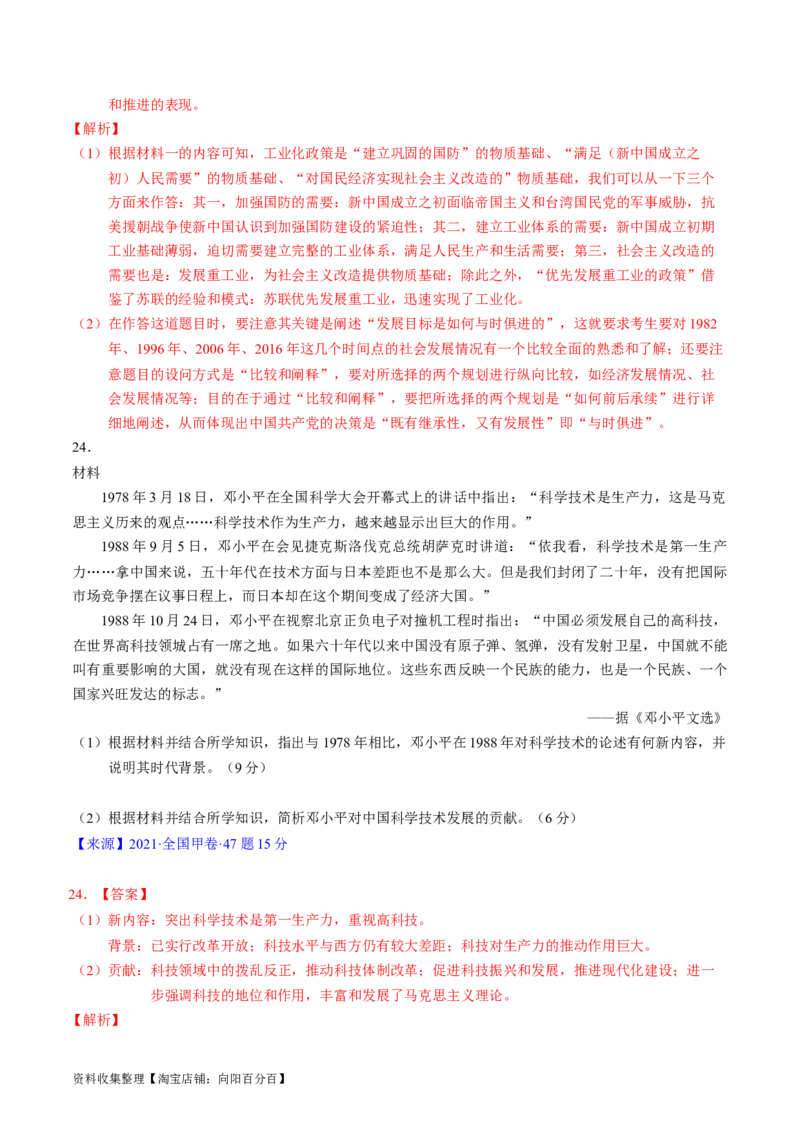 和推进的表现。

【解析】

（1）根据材料一的内容可知，工业化政策是“建立巩固的国防”的物质基础、“满足（新中国成立之初）人民需要”的物质基础、“对国民经济实现社会主义改造的”物质基础，我们可以从一下三个方面来作答：其一，加强国防的需要：新中国成立之初面临帝国主义和台湾国民党的军事威胁，抗美援朝战争使新中国认识到加强国防建设的紧迫性；其二，建立工业体系的需要：新中国成立初期工业基础薄弱，迫切需要建立完整的工业体系，满足人民生产和生活需要；第三，社会主义改造的需要也是：发展重工业，为社会主义改造提供物质基础；除此之外，“优先发展重工业的政策”借鉴了苏联的经验和模式：苏联优先发展重工业，迅速实现了工业化。

（2）在作答这道题目时，要注意其关键是阐述“发展目标是如何与时俱进的”，这就要求考生要对1982年、1996年、2006年、2016年这几个时间点的社会发展情况有一个比较全面的熟悉和了解；还要注意题目的设问方式是“比较和阐释”，要对所选择的两个规划进行纵向比较，如经济发展情况、社会发展情况等；目的在于通过“比较和阐释”，要把所选择的两个规划是“如何前后承续”进行详细地阐述，从而体现出中国共产党的决策是“既有继承性，又有发展性”即“与时俱进”。

24．

材料

1978年3月18日，邓小平在全国科学大会开幕式上的讲话中指出：“科学技术是生产力，这是马克思主义历来的观点……科学技术作为生产力，越来越显示出巨大的作用。”

1988年9月5日，邓小平在会见捷克斯洛伐克总统胡萨克时讲道：“依我看，科学技术是第一生产力……拿中国来说，五十年代在技术方面与日本差距也不是那么大。但是我们封闭了二十年，没有把国际市场竞争摆在议事日程上，而日本却在这个期间变成了经济大国。”

1988年10月24日，邓小平在视察北京正负电子对撞机工程时指出：“中国必须发展自己的高科技，在世界高科技领域占有一席之地。如果六十年代以来中国没有原子弹、氢弹，没有发射卫星，中国就不能叫有重要影响的大国，就没有现在这样的国际地位。这些东西反映一个民族的能力，也是一个民族、一个国家兴旺发达的标志。”

——据《邓小平文选》

（1）根据材料并结合所学知识，指出与1978年相比，邓小平在1988年对科学技术的论述有何新内容，并说明其时代背景。（9分）

（2）根据材料并结合所学知识，简析邓小平对中国科学技术发展的贡献。（6分）

【来源】2021·全国甲卷·47题15分

24．【答案】

（1）新内容：突出科学技术是第一生产力，重视高科技。

背景：已实行改革开放；科技水平与西方仍有较大差距；科技对生产力的推动作用巨大。

（2）贡献：科技领域中的拨乱反正，推动科技体制改革；促进科技振兴和发展，推进现代化建设；进一步强调科技的地位和作用，丰富和发展了马克思主义理论。

【解析】

资料收集整理【淘宝店铺：向阳百分百】